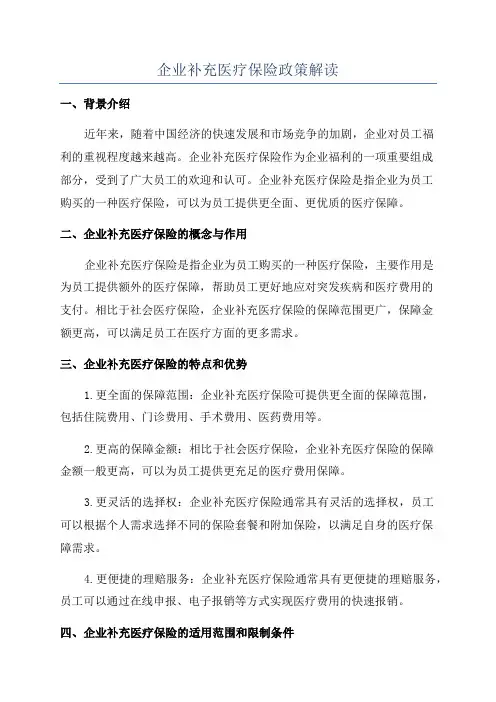 企业补充医疗保险政策解读

一、背景介绍

近年来，随着中国经济的快速发展和市场竞争的加剧，企业对员工福利的重视程度越来越高。企业补充医疗保险作为企业福利的一项重要组成部分，受到了广大员工的欢迎和认可。企业补充医疗保险是指企业为员工购买的一种医疗保险，可以为员工提供更全面、更优质的医疗保障。

二、企业补充医疗保险的概念与作用

企业补充医疗保险是指企业为员工购买的一种医疗保险，主要作用是为员工提供额外的医疗保障，帮助员工更好地应对突发疾病和医疗费用的支付。相比于社会医疗保险，企业补充医疗保险的保障范围更广，保障金额更高，可以满足员工在医疗方面的更多需求。

三、企业补充医疗保险的特点和优势

1.更全面的保障范围：企业补充医疗保险可提供更全面的保障范围，包括住院费用、门诊费用、手术费用、医药费用等。

2.更高的保障金额：相比于社会医疗保险，企业补充医疗保险的保障金额一般更高，可以为员工提供更充足的医疗费用保障。

3.更灵活的选择权：企业补充医疗保险通常具有灵活的选择权，员工可以根据个人需求选择不同的保险套餐和附加保险，以满足自身的医疗保障需求。

4.更便捷的理赔服务：企业补充医疗保险通常具有更便捷的理赔服务，员工可以通过在线申报、电子报销等方式实现医疗费用的快速报销。

四、企业补充医疗保险的适用范围和限制条件